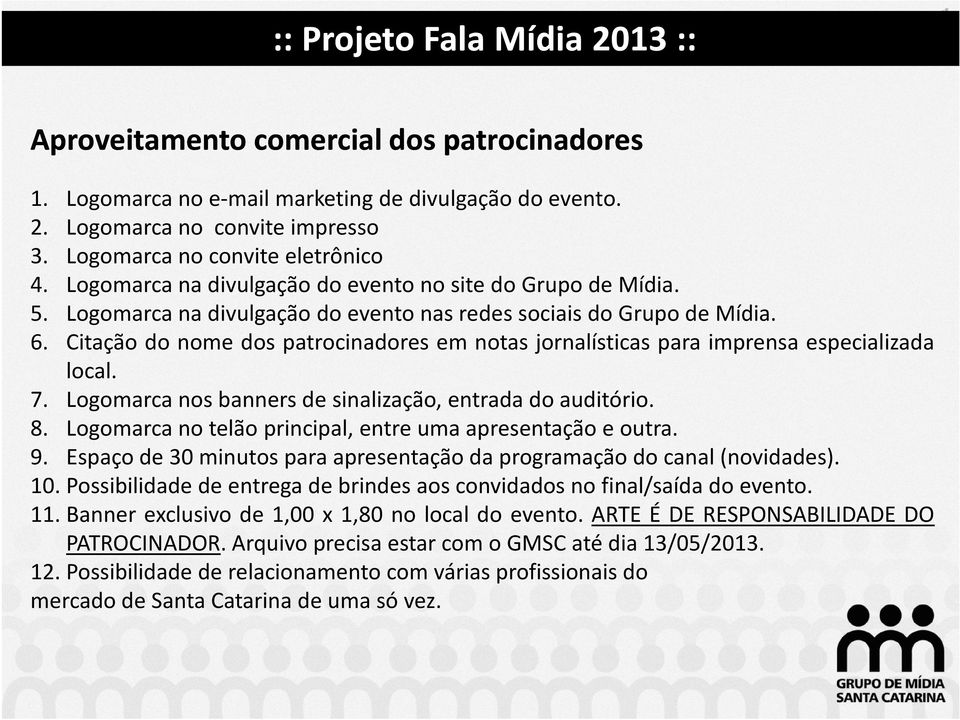 :: Projeto Fala Mídia 2013 ::

Aproveitamento comercial dos patrocinadores

1. Logomarca no e-mail marketing de divulgação do evento.
2. Logomarca no convite impresso
3. Logomarca no convite eletrônico
4. Logomarca na divulgação do evento no site do Grupo de Mídia.
5. Logomarca na divulgação do evento nas redes sociais do Grupo de Mídia.
6. Citação do nome dos patrocinadores em notas jornalísticas para imprensa especializada local.
7. Logomarca nos banners de sinalização, entrada do auditório.
8. Logomarca no telão principal, entre uma apresentação e outra.
9. Espaço de 30 minutos para apresentação da programação do canal (novidades).
10. Possibilidade de entrega de brindes aos convidados no final/saída do evento.
11. Banner exclusivo de 1,00 x 1,80 no local do evento. ARTE É DE RESPONSABILIDADE DO PATROCINADOR. Arquivo precisa estar com o GMSC até dia 13/05/2013.
12. Possibilidade de relacionamento com várias profissionais do mercado de Santa Catarina de uma só vez.

GRUPO DE MÍDIA
SANTA CATARINA